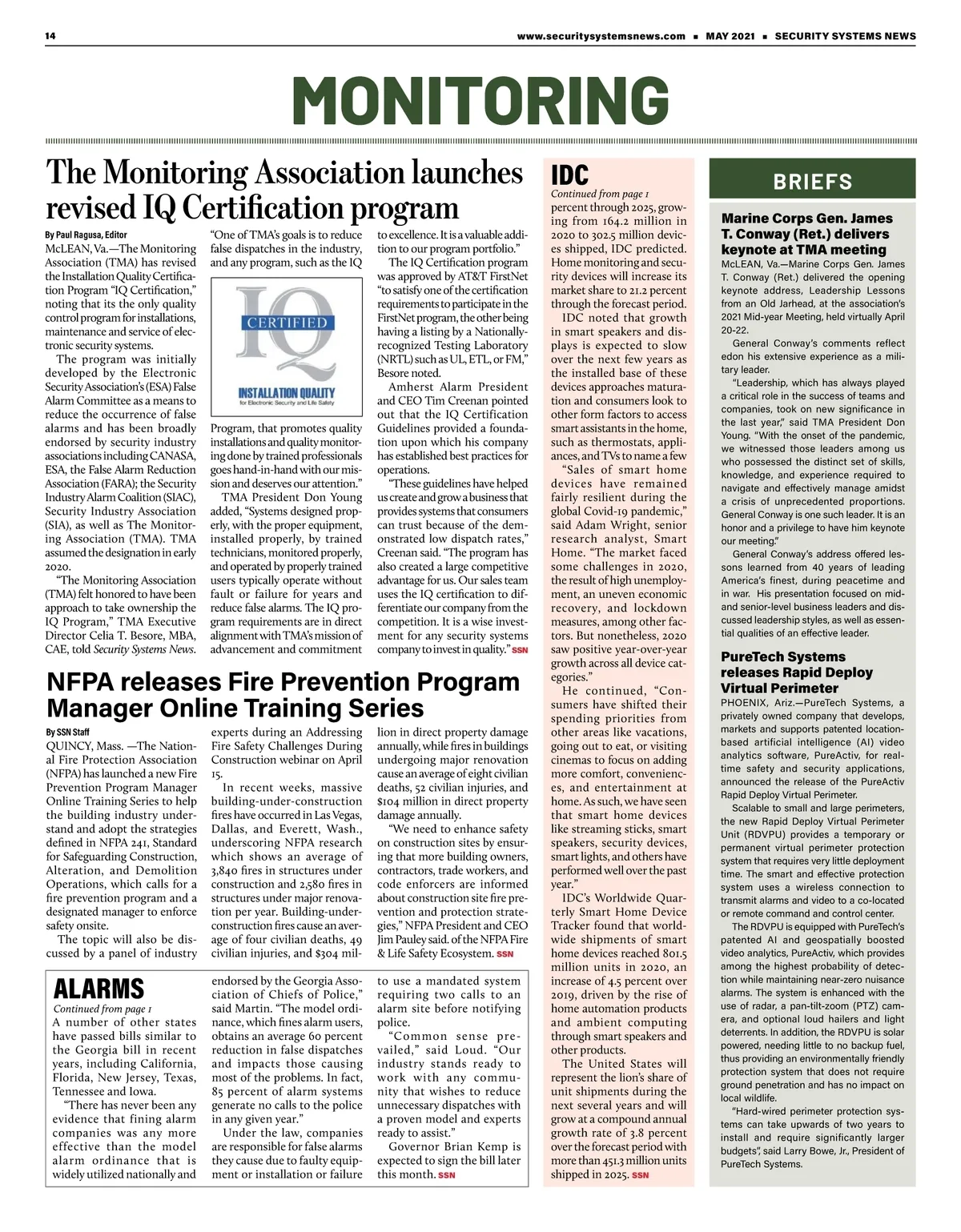 14

www.securitysystemsnews.com ■ MAY 2021 ■ SECURITY SYSTEMS NEWS

MONITORING

The Monitoring Association launches revised IQ Certification program

By Paul Ragusa, Editor

McLEAN, Va.—The Monitoring Association (TMA) has revised the Installation Quality Certification Program "IQ Certification," noting that its the only quality control program for installations, maintenance and service of electronic security systems.

The program was initially developed by the Electronic Security Association's (ESA) False Alarm Committee as a means to reduce the occurrence of false alarms and has been broadly endorsed by security industry associations including CANASA, ESA, the False Alarm Reduction Association (FARA); the Security Industry Alarm Coalition (SIAC), Security Industry Association (SIA), as well as The Monitoring Association (TMA). TMA assumed the designation in early 2020.

"The Monitoring Association (TMA) felt honored to have been approach to take ownership the IQ Program," TMA Executive Director Celia T. Besore, MBA, CAE, told Security Systems News. "One of TMA's goals is to reduce false dispatches in the industry, and any program, such as the IQ

IQ CERTIFIED INSTALLATION QUALITY for Electronic Security and Life Safety

Program, that promotes quality installations and quality monitoring done by trained professionals goes hand-in-hand with our mission and deserves our attention."

TMA President Don Young added, "Systems designed properly, with the proper equipment, installed properly, by trained technicians, monitored properly, and operated by properly trained users typically operate without fault or failure for years and reduce false alarms. The IQ program requirements are in direct alignment with TMA's mission of advancement and commitment to excellence. It is a valuable addition to our program portfolio."

The IQ Certification program was approved by AT&T FirstNet "to satisfy one of the certification requirements to participate in the FirstNet program, the other being having a listing by a Nationally-recognized Testing Laboratory (NRTL) such as UL, ETL, or FM," Besore noted.

Amherst Alarm President and CEO Tim Creenan pointed out that the IQ Certification Guidelines provided a foundation upon which his company has established best practices for operations.

"These guidelines have helped us create and grow a business that provides systems that consumers can trust because of the demonstrated low dispatch rates," Creenan said. "The program has also created a large competitive advantage for us. Our sales team uses the IQ certification to differentiate our company from the competition. It is a wise investment for any security systems company to invest in quality." SSN

NFPA releases Fire Prevention Program Manager Online Training Series

By SSN Staff

QUINCY, Mass. —The National Fire Protection Association (NFPA) has launched a new Fire Prevention Program Manager Online Training Series to help the building industry understand and adopt the strategies defined in NFPA 241, Standard for Safeguarding Construction, Alteration, and Demolition Operations, which calls for a fire prevention program and a designated manager to enforce safety onsite.

The topic will also be discussed by a panel of industry experts during an Addressing Fire Safety Challenges During Construction webinar on April 15.

In recent weeks, massive building-under-construction fires have occurred in Las Vegas, Dallas, and Everett, Wash., underscoring NFPA research which shows an average of 3,840 fires in structures under construction and 2,580 fires in structures under major renovation per year. Building-under-construction fires cause an average of four civilian deaths, 49 civilian injuries, and $304 million in direct property damage annually, while fires in buildings undergoing major renovation cause an average of eight civilian deaths, 52 civilian injuries, and $104 million in direct property damage annually.

"We need to enhance safety on construction sites by ensuring that more building owners, contractors, trade workers, and code enforcers are informed about construction site fire prevention and protection strategies," NFPA President and CEO Jim Pauley said. of the NFPA Fire & Life Safety Ecosystem. SSN

ALARMS
Continued from page 1

A number of other states have passed bills similar to the Georgia bill in recent years, including California, Florida, New Jersey, Texas, Tennessee and Iowa.

"There has never been any evidence that fining alarm companies was any more effective than the model alarm ordinance that is widely utilized nationally and endorsed by the Georgia Association of Chiefs of Police," said Martin. "The model ordinance, which fines alarm users, obtains an average 60 percent reduction in false dispatches and impacts those causing most of the problems. In fact, 85 percent of alarm systems generate no calls to the police in any given year."

Under the law, companies are responsible for false alarms they cause due to faulty equipment or installation or failure to use a mandated system requiring two calls to an alarm site before notifying police.

"Common sense prevailed," said Loud. "Our industry stands ready to work with any community that wishes to reduce unnecessary dispatches with a proven model and experts ready to assist."

Governor Brian Kemp is expected to sign the bill later this month. SSN

IDC
Continued from page 1

percent through 2025, growing from 164.2 million in 2020 to 302.5 million devices shipped, IDC predicted. Home monitoring and security devices will increase its market share to 21.2 percent through the forecast period.

IDC noted that growth in smart speakers and displays is expected to slow over the next few years as the installed base of these devices approaches maturation and consumers look to other form factors to access smart assistants in the home, such as thermostats, appliances, and TVs to name a few

"Sales of smart home devices have remained fairly resilient during the global Covid-19 pandemic," said Adam Wright, senior research analyst, Smart Home. "The market faced some challenges in 2020, the result of high unemployment, an uneven economic recovery, and lockdown measures, among other factors. But nonetheless, 2020 saw positive year-over-year growth across all device categories."

He continued, "Consumers have shifted their spending priorities from other areas like vacations, going out to eat, or visiting cinemas to focus on adding more comfort, conveniences, and entertainment at home. As such, we have seen that smart home devices like streaming sticks, smart speakers, security devices, smart lights, and others have performed well over the past year."

IDC's Worldwide Quarterly Smart Home Device Tracker found that worldwide shipments of smart home devices reached 801.5 million units in 2020, an increase of 4.5 percent over 2019, driven by the rise of home automation products and ambient computing through smart speakers and other products.

The United States will represent the lion's share of unit shipments during the next several years and will grow at a compound annual growth rate of 3.8 percent over the forecast period with more than 451.3 million units shipped in 2025. SSN

BRIEFS

Marine Corps Gen. James T. Conway (Ret.) delivers keynote at TMA meeting

McLEAN, Va.—Marine Corps Gen. James T. Conway (Ret.) delivered the opening keynote address, Leadership Lessons from an Old Jarhead, at the association's 2021 Mid-year Meeting, held virtually April 20-22.

General Conway's comments reflect edon his extensive experience as a military leader.

"Leadership, which has always played a critical role in the success of teams and companies, took on new significance in the last year," said TMA President Don Young. "With the onset of the pandemic, we witnessed those leaders among us who possessed the distinct set of skills, knowledge, and experience required to navigate and effectively manage amidst a crisis of unprecedented proportions. General Conway is one such leader. It is an honor and a privilege to have him keynote our meeting."

General Conway's address offered lessons learned from 40 years of leading America's finest, during peacetime and in war. His presentation focused on mid- and senior-level business leaders and discussed leadership styles, as well as essential qualities of an effective leader.

PureTech Systems releases Rapid Deploy Virtual Perimeter

PHOENIX, Ariz.—PureTech Systems, a privately owned company that develops, markets and supports patented location-based artificial intelligence (AI) video analytics software, PureActiv, for real-time safety and security applications, announced the release of the PureActiv Rapid Deploy Virtual Perimeter.

Scalable to small and large perimeters, the new Rapid Deploy Virtual Perimeter Unit (RDVPU) provides a temporary or permanent virtual perimeter protection system that requires very little deployment time. The smart and effective protection system uses a wireless connection to transmit alarms and video to a co-located or remote command and control center.

The RDVPU is equipped with PureTech's patented AI and geospatially boosted video analytics, PureActiv, which provides among the highest probability of detection while maintaining near-zero nuisance alarms. The system is enhanced with the use of radar, a pan-tilt-zoom (PTZ) camera, and optional loud hailers and light deterrents. In addition, the RDVPU is solar powered, needing little to no backup fuel, thus providing an environmentally friendly protection system that does not require ground penetration and has no impact on local wildlife.

"Hard-wired perimeter protection systems can take upwards of two years to install and require significantly larger budgets", said Larry Bowe, Jr., President of PureTech Systems.